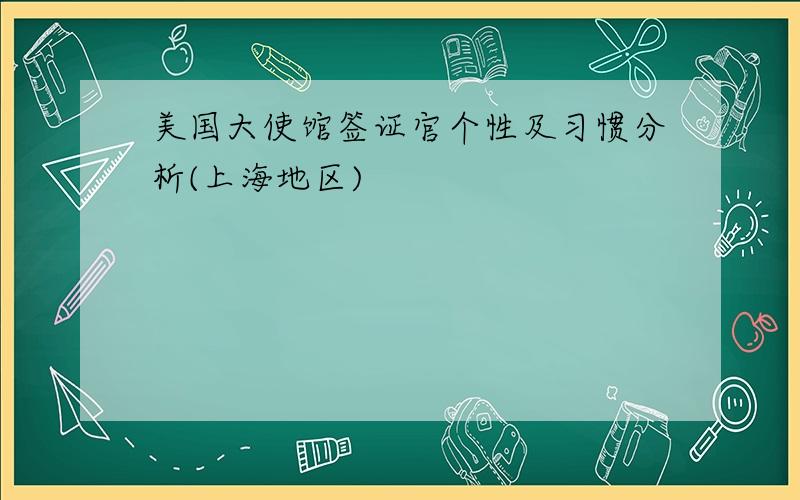 美国大使馆签证官个性及习惯分析(上海地区)